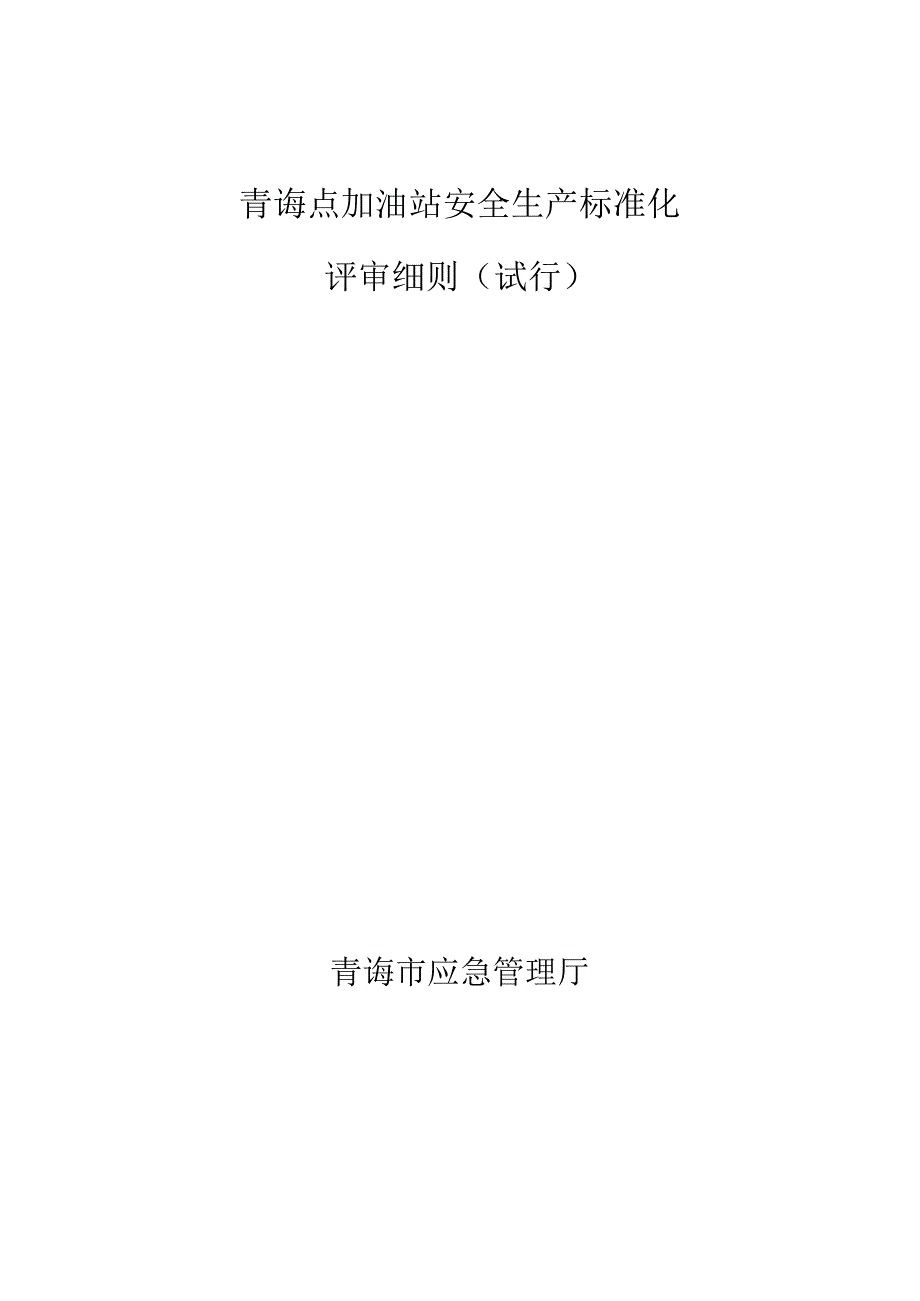 青海点加油站安全生产标准化

评审细则（试行）

青海市应急管理厅